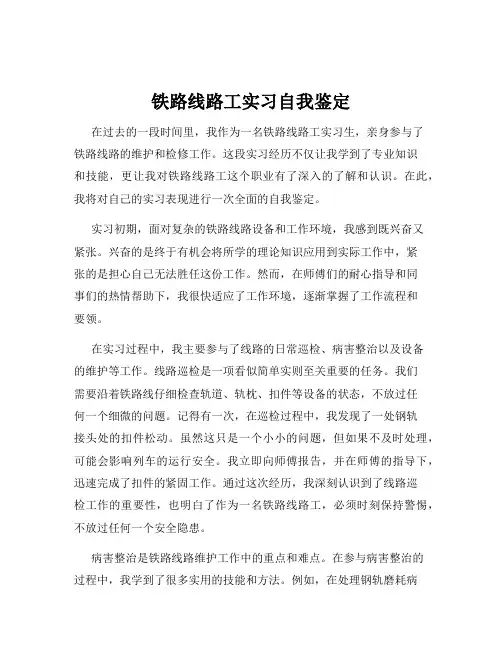 铁路线路工实习自我鉴定

在过去的一段时间里，我作为一名铁路线路工实习生，亲身参与了铁路线路的维护和检修工作。这段实习经历不仅让我学到了专业知识和技能，更让我对铁路线路工这个职业有了深入的了解和认识。在此，我将对自己的实习表现进行一次全面的自我鉴定。

实习初期，面对复杂的铁路线路设备和工作环境，我感到既兴奋又紧张。兴奋的是终于有机会将所学的理论知识应用到实际工作中，紧张的是担心自己无法胜任这份工作。然而，在师傅们的耐心指导和同事们的热情帮助下，我很快适应了工作环境，逐渐掌握了工作流程和要领。

在实习过程中，我主要参与了线路的日常巡检、病害整治以及设备的维护等工作。线路巡检是一项看似简单实则至关重要的任务。我们需要沿着铁路线仔细检查轨道、轨枕、扣件等设备的状态，不放过任何一个细微的问题。记得有一次，在巡检过程中，我发现了一处钢轨接头处的扣件松动。虽然这只是一个小小的问题，但如果不及时处理，可能会影响列车的运行安全。我立即向师傅报告，并在师傅的指导下，迅速完成了扣件的紧固工作。通过这次经历，我深刻认识到了线路巡检工作的重要性，也明白了作为一名铁路线路工，必须时刻保持警惕，不放过任何一个安全隐患。

病害整治是铁路线路维护工作中的重点和难点。在参与病害整治的过程中，我学到了很多实用的技能和方法。例如，在处理钢轨磨耗病